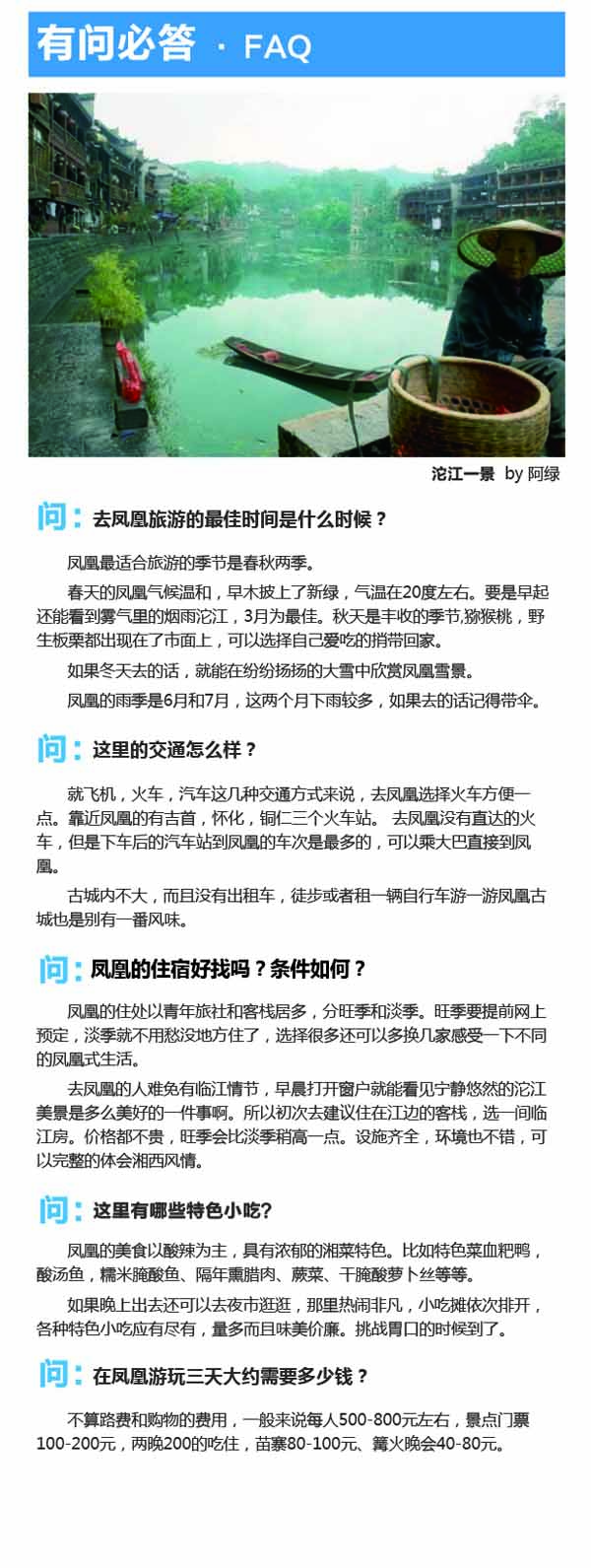 有问必答 · FAQ

沱江一景 by 阿绿

问：去凤凰旅游的最佳时间是什么时候？

凤凰最适合旅游的季节是春秋两季。

春天的凤凰气候温和，早木披上了新绿，气温在20度左右。要是早起还能看到雾气里的烟雨沱江，3月为最佳。秋天是丰收的季节,猕猴桃，野生板栗都出现在了市面上，可以选择自己爱吃的捎带回家。

如果冬天去的话，就能在纷纷扬扬的大雪中欣赏凤凰雪景。

凤凰的雨季是6月和7月，这两个月下雨较多，如果去的话记得带伞。

问：这里的交通怎么样？

就飞机，火车，汽车这几种交通方式来说，去凤凰选择火车方便一点。靠近凤凰的有吉首，怀化，铜仁三个火车站。 去凤凰没有直达的火车，但是下车后的汽车站到凤凰的车次是最多的，可以乘大巴直接到凤凰。

古城内不大，而且没有出租车，徒步或者租一辆自行车游一游凤凰古城也是别有一番风味。

问：凤凰的住宿好找吗？条件如何？

凤凰的住处以青年旅社和客栈居多，分旺季和淡季。旺季要提前网上预定，淡季就不用愁没地方住了，选择很多还可以多换几家感受一下不同的凤凰式生活。

去凤凰的人难免有临江情节，早晨打开窗户就能看见宁静悠然的沱江美景是多么美好的一件事啊。所以初次去建议住在江边的客栈，选一间临江房。价格都不贵，旺季会比淡季稍高一点。设施齐全，环境也不错，可以完整的体会湘西风情。

问：这里有哪些特色小吃?

凤凰的美食以酸辣为主，具有浓郁的湘菜特色。比如特色菜血粑鸭，酸汤鱼，糯米腌酸鱼、隔年熏腊肉、蕨菜、干腌酸萝卜丝等等。

如果晚上出去还可以去夜市逛逛，那里热闹非凡，小吃摊依次排开，各种特色小吃应有尽有，量多而且味美价廉。挑战胃口的时候到了。

问：在凤凰游玩三天大约需要多少钱？

不算路费和购物的费用，一般来说每人500-800元左右，景点门票100-200元，两晚200的吃住，苗寨80-100元、篝火晚会40-80元。